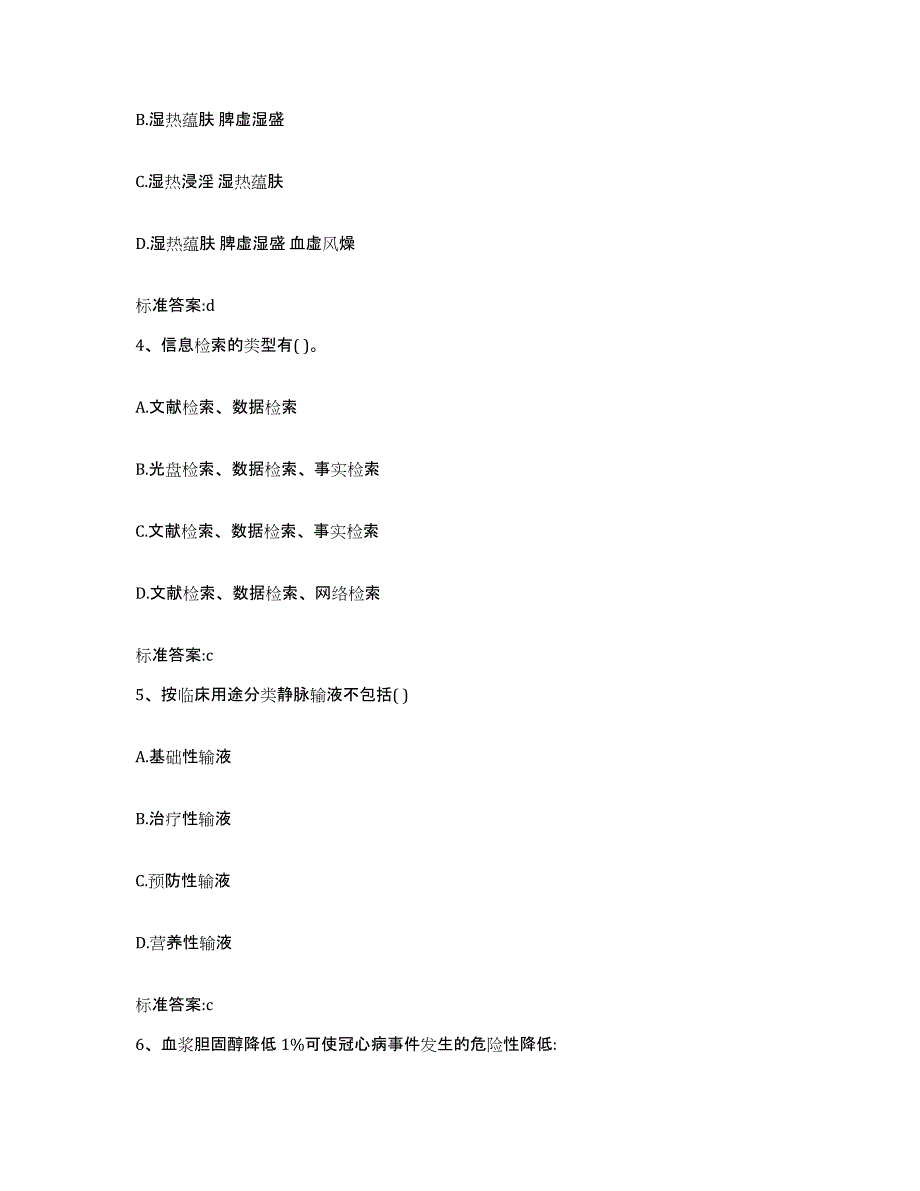 B.湿热蕴肤 脾虚湿盛

C.湿热浸淫 湿热蕴肤

D.湿热蕴肤 脾虚湿盛 血虚风燥

标准答案:d

4、信息检索的类型有( )。

A.文献检索、数据检索

B.光盘检索、数据检索、事实检索

C.文献检索、数据检索、事实检索

D.文献检索、数据检索、网络检索

标准答案:c

5、按临床用途分类静脉输液不包括( )

A.基础性输液

B.治疗性输液

C.预防性输液

D.营养性输液

标准答案:c

6、血浆胆固醇降低 1%可使冠心病事件发生的危险性降低: